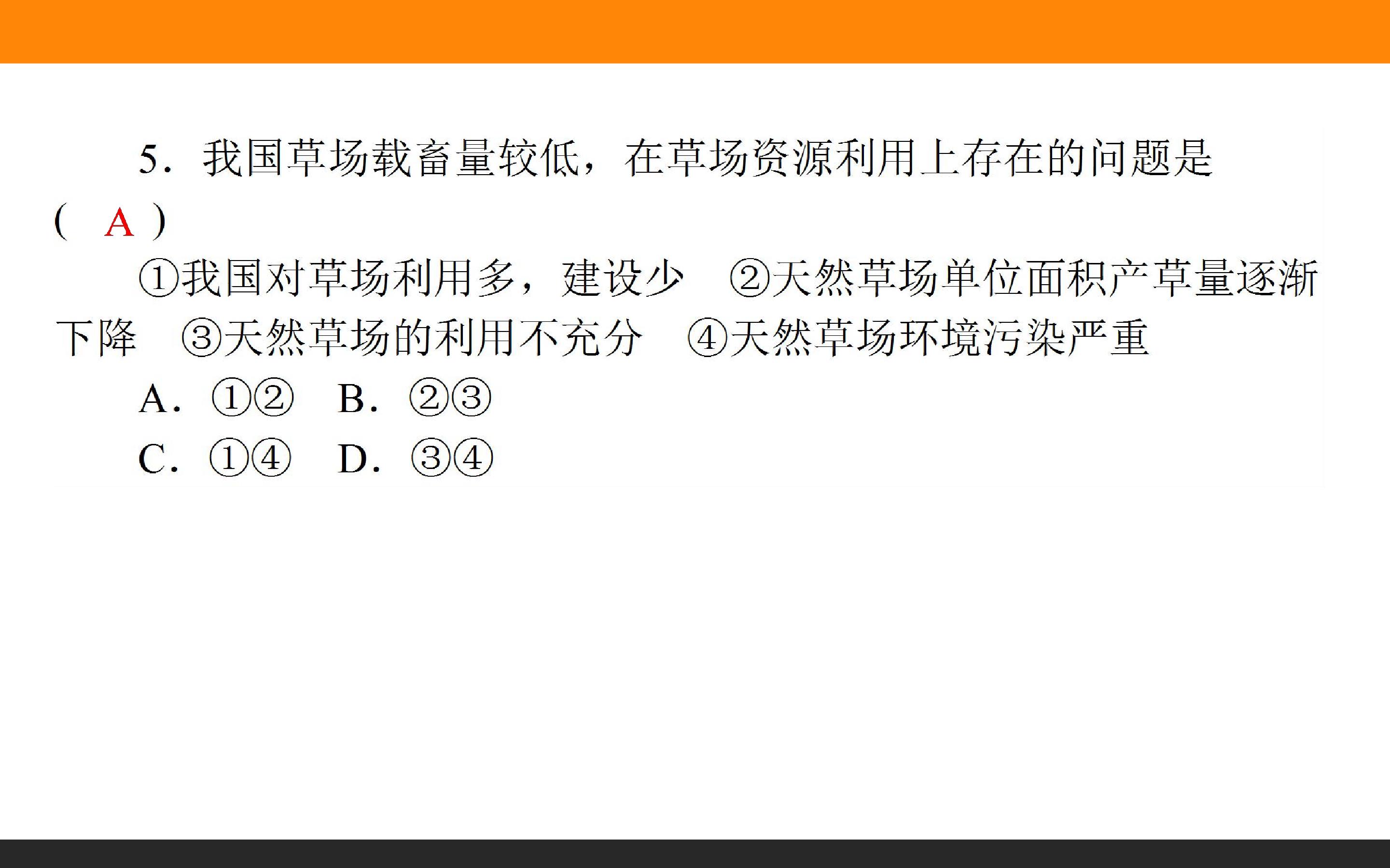 5.我国草场载畜量较低，在草场资源利用上存在的问题是( A )

①我国对草场利用多，建设少 ②天然草场单位面积产草量逐渐下降 ③天然草场的利用不充分 ④天然草场环境污染严重

A.①② B.②③

C.①④ D.③④